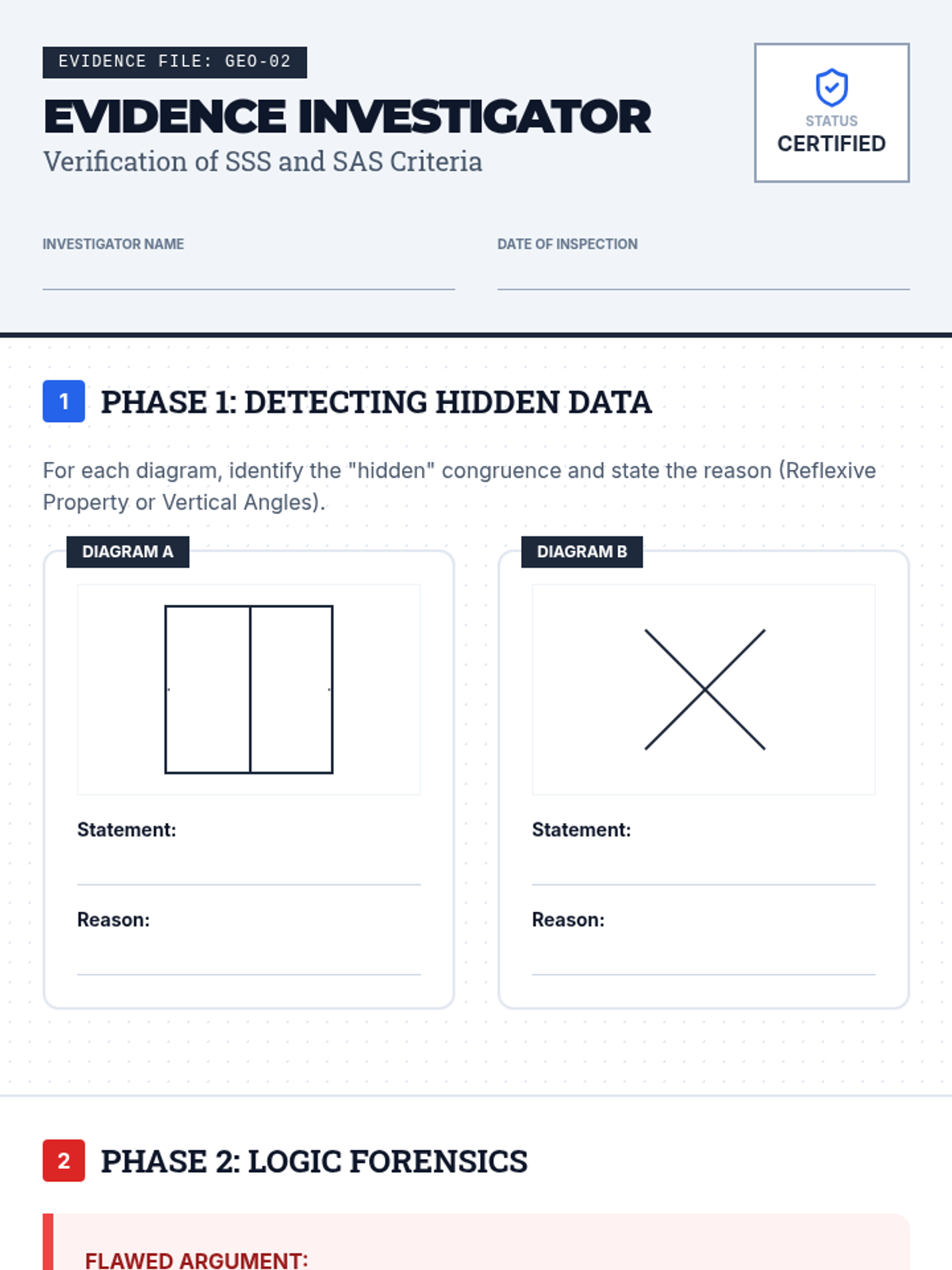 EVIDENCE FILE: GEO-02

EVIDENCE INVESTIGATOR

Verification of SSS and SAS Criteria

STATUS
CERTIFIED

INVESTIGATOR NAME

DATE OF INSPECTION

1 PHASE 1: DETECTING HIDDEN DATA

For each diagram, identify the "hidden" congruence and state the reason (Reflexive Property or Vertical Angles).

DIAGRAM A

Statement:

Reason:

DIAGRAM B

Statement:

Reason:

2 PHASE 2: LOGIC FORENSICS

FLAWED ARGUMENT: